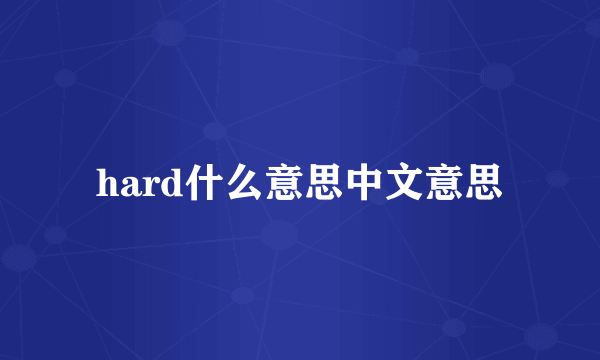 hard什么意思中文意思